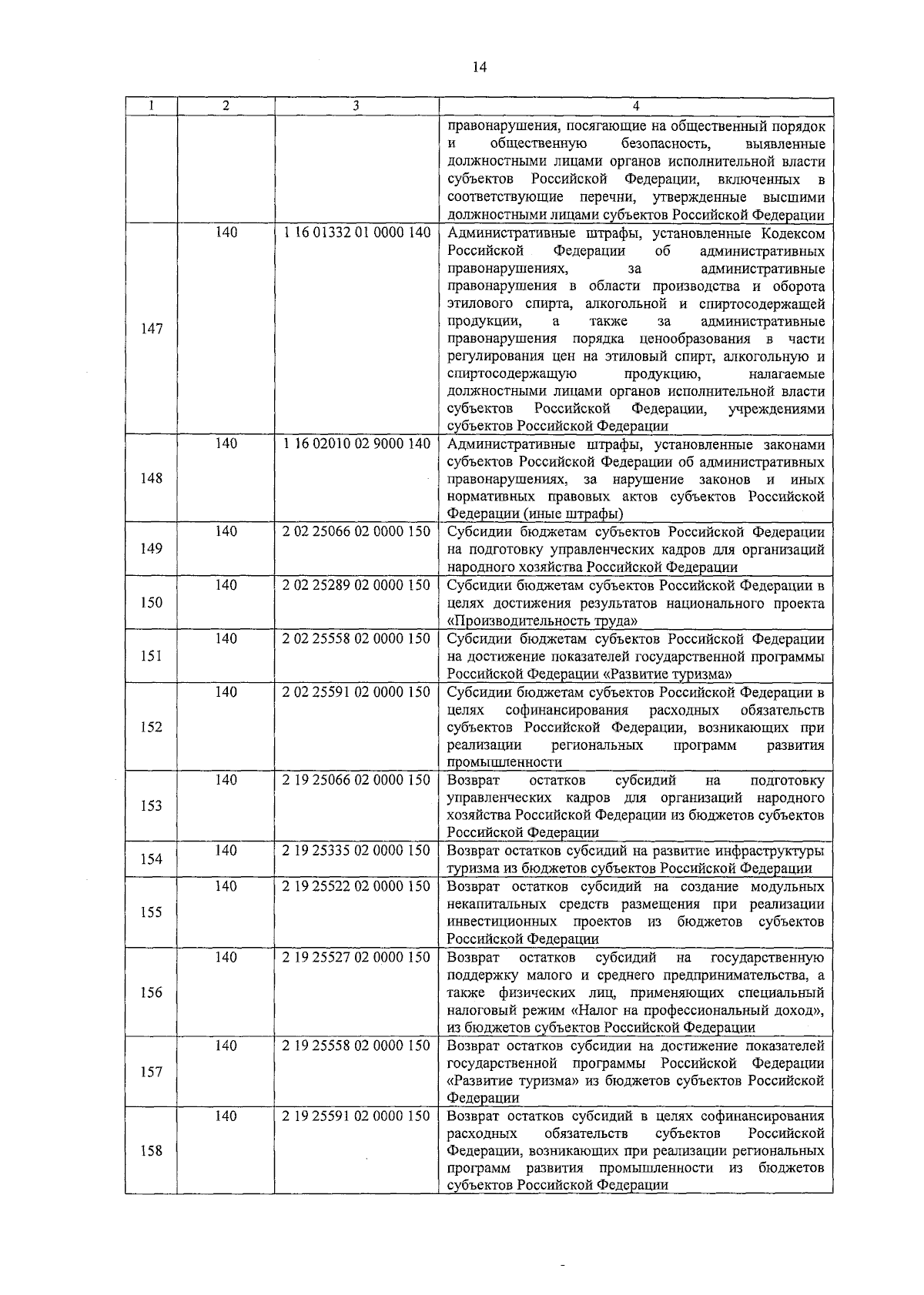 14

| 1 | 2 | 3 | 4 |
|---|---|---|---|
| | | | правонарушения, посягающие на общественный порядок и общественную безопасность, выявленные должностными лицами органов исполнительной власти субъектов Российской Федерации, включенных в соответствующие перечни, утвержденные высшими должностными лицами субъектов Российской Федерации |
| 147 | 140 | 1 16 01332 01 0000 140 | Административные штрафы, установленные Кодексом Российской Федерации об административных правонарушениях, за административные правонарушения в области производства и оборота этилового спирта, алкогольной и спиртосодержащей продукции, а также за административные правонарушения порядка ценообразования в части регулирования цен на этиловый спирт, алкогольную и спиртосодержащую продукцию, налагаемые должностными лицами органов исполнительной власти субъектов Российской Федерации, учреждениями субъектов Российской Федерации |
| 148 | 140 | 1 16 02010 02 9000 140 | Административные штрафы, установленные законами субъектов Российской Федерации об административных правонарушениях, за нарушение законов и иных нормативных правовых актов субъектов Российской Федерации (иные штрафы) |
| 149 | 140 | 2 02 25066 02 0000 150 | Субсидии бюджетам субъектов Российской Федерации на подготовку управленческих кадров для организаций народного хозяйства Российской Федерации |
| 150 | 140 | 2 02 25289 02 0000 150 | Субсидии бюджетам субъектов Российской Федерации в целях достижения результатов национального проекта «Производительность труда» |
| 151 | 140 | 2 02 25558 02 0000 150 | Субсидии бюджетам субъектов Российской Федерации на достижение показателей государственной программы Российской Федерации «Развитие туризма» |
| 152 | 140 | 2 02 25591 02 0000 150 | Субсидии бюджетам субъектов Российской Федерации в целях софинансирования расходных обязательств субъектов Российской Федерации, возникающих при реализации региональных программ развития промышленности |
| 153 | 140 | 2 19 25066 02 0000 150 | Возврат остатков субсидий на подготовку управленческих кадров для организаций народного хозяйства Российской Федерации из бюджетов субъектов Российской Федерации |
| 154 | 140 | 2 19 25335 02 0000 150 | Возврат остатков субсидий на развитие инфраструктуры туризма из бюджетов субъектов Российской Федерации |
| 155 | 140 | 2 19 25522 02 0000 150 | Возврат остатков субсидий на создание модульных некапитальных средств размещения при реализации инвестиционных проектов из бюджетов субъектов Российской Федерации |
| 156 | 140 | 2 19 25527 02 0000 150 | Возврат остатков субсидий на государственную поддержку малого и среднего предпринимательства, а также физических лиц, применяющих специальный налоговый режим «Налог на профессиональный доход», из бюджетов субъектов Российской Федерации |
| 157 | 140 | 2 19 25558 02 0000 150 | Возврат остатков субсидии на достижение показателей государственной программы Российской Федерации «Развитие туризма» из бюджетов субъектов Российской Федерации |
| 158 | 140 | 2 19 25591 02 0000 150 | Возврат остатков субсидий в целях софинансирования расходных обязательств субъектов Российской Федерации, возникающих при реализации региональных программ развития промышленности из бюджетов субъектов Российской Федерации |